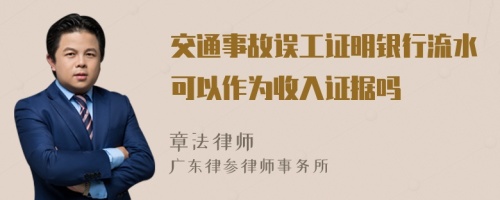 交通事故误工证明银行流水可以作为收入证据吗

章法律师
广东律参律师事务所